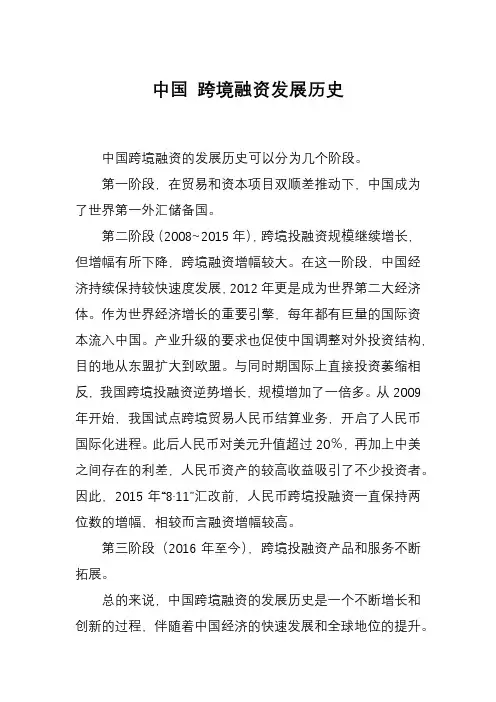 中国 跨境融资发展历史

中国跨境融资的发展历史可以分为几个阶段。

第一阶段，在贸易和资本项目双顺差推动下，中国成为了世界第一外汇储备国。

第二阶段（2008~2015 年），跨境投融资规模继续增长，但增幅有所下降，跨境融资增幅较大。在这一阶段，中国经济持续保持较快速度发展，2012 年更是成为世界第二大经济体。作为世界经济增长的重要引擎，每年都有巨量的国际资本流入中国。产业升级的要求也促使中国调整对外投资结构，目的地从东盟扩大到欧盟。与同时期国际上直接投资萎缩相反，我国跨境投融资逆势增长，规模增加了一倍多。从 2009 年开始，我国试点跨境贸易人民币结算业务，开启了人民币国际化进程。此后人民币对美元升值超过 20%，再加上中美之间存在的利差，人民币资产的较高收益吸引了不少投资者。因此，2015 年“8·11”汇改前，人民币跨境投融资一直保持两位数的增幅，相较而言融资增幅较高。

第三阶段（2016 年至今），跨境投融资产品和服务不断拓展。

总的来说，中国跨境融资的发展历史是一个不断增长和创新的过程，伴随着中国经济的快速发展和全球地位的提升。